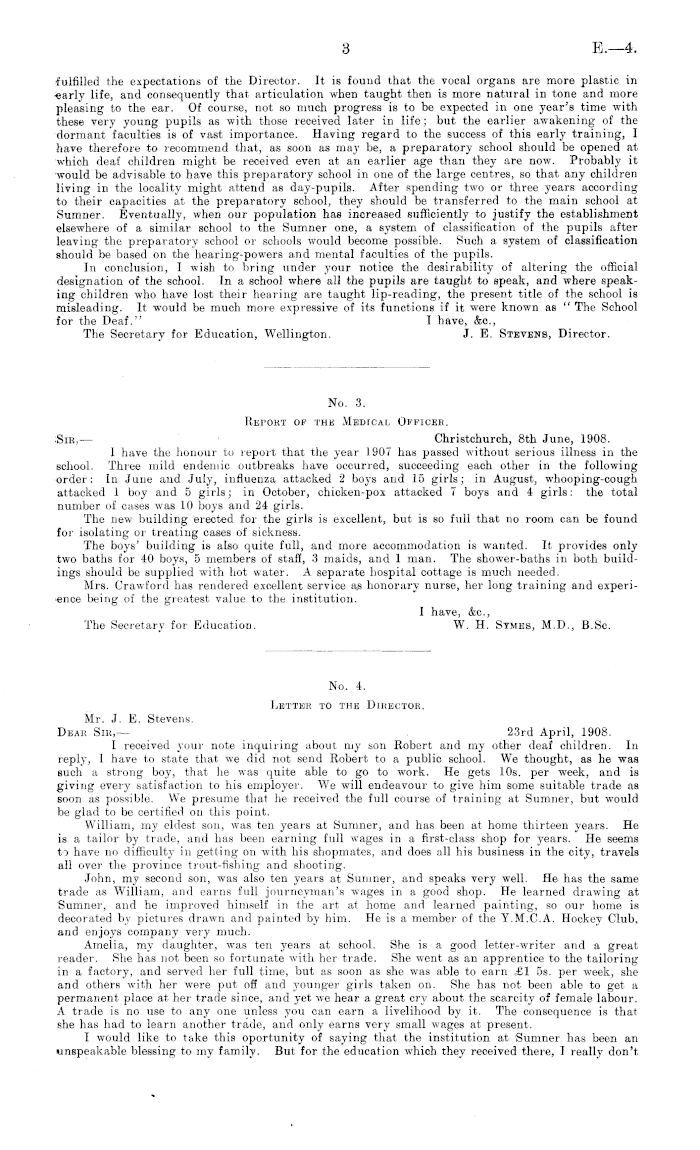 3 E.—4.

fulfilled the expectations of the Director. It is found that the vocal organs are more plastic in early life, and consequently that articulation when taught then is more natural in tone and more pleasing to the ear. Of course, not so much progress is to be expected in one year's time with these very young pupils as with those received later in life; but the earlier awakening of the dormant faculties is of vast importance. Having regard to the success of this early training, I have therefore to recommend that, as soon as may be, a preparatory school should be opened at which deaf children might be received even at an earlier age than they are now. Probably it would be advisable to have this preparatory school in one of the large centres, so that any children living in the locality might attend as day-pupils. After spending two or three years according to their capacities at the preparatory school, they should be transferred to the main school at Sumner. Eventually, when our population has increased sufficiently to justify the establishment elsewhere of a similar school to the Sumner one, a system of classification of the pupils after leaving the preparatory school or schools would become possible. Such a system of classification should be based on the hearing-powers and mental faculties of the pupils.

In conclusion, I wish to bring under your notice the desirability of altering the official designation of the school. In a school where all the pupils are taught to speak, and where speaking children who have lost their hearing are taught lip-reading, the present title of the school is misleading. It would be much more expressive of its functions if it were known as "The School for the Deaf." I have, &c.,
The Secretary for Education, Wellington. J. E. Stevens, Director.

No. 3.
Report of the Medical Officer.

Sir,— Christchurch, 8th June, 1908.
I have the honour to report that the year 1907 has passed without serious illness in the school. Three mild endemic outbreaks have occurred, succeeding each other in the following order: In June and July, influenza attacked 2 boys and 15 girls; in August, whooping-cough attacked 1 boy and 5 girls; in October, chicken-pox attacked 7 boys and 4 girls: the total number of cases was 10 boys and 24 girls.

The new building erected for the girls is excellent, but is so full that no room can be found for isolating or treating cases of sickness.

The boys' building is also quite full, and more accommodation is wanted. It provides only two baths for 40 boys, 5 members of staff, 3 maids, and 1 man. The shower-baths in both buildings should be supplied with hot water. A separate hospital cottage is much needed.

Mrs. Crawford has rendered excellent service as honorary nurse, her long training and experience being of the greatest value to the institution.
I have, &c.,
The Secretary for Education. W. H. Symes, M.D., B.Sc.

No. 4.
Letter to the Director.

Mr. J. E. Stevens.
Dear Sir,— 23rd April, 1908.
I received your note inquiring about my son Robert and my other deaf children. In reply, I have to state that we did not send Robert to a public school. We thought, as he was such a strong boy, that he was quite able to go to work. He gets 10s. per week, and is giving every satisfaction to his employer. We will endeavour to give him some suitable trade as soon as possible. We presume that he received the full course of training at Sumner, but would be glad to be certified on this point.

William, my eldest son, was ten years at Sumner, and has been at home thirteen years. He is a tailor by trade, and has been earning full wages in a first-class shop for years. He seems to have no difficulty in getting on with his shopmates, and does all his business in the city, travels all over the province trout-fishing and shooting.

John, my second son, was also ten years at Sumner, and speaks very well. He has the same trade as William, and earns full journeyman's wages in a good shop. He learned drawing at Sumner, and he improved himself in the art at home and learned painting, so our home is decorated by pictures drawn and painted by him. He is a member of the Y.M.C.A. Hockey Club, and enjoys company very much.

Amelia, my daughter, was ten years at school. She is a good letter-writer and a great reader. She has not been so fortunate with her trade. She went as an apprentice to the tailoring in a factory, and served her full time, but as soon as she was able to earn £1 5s. per week, she and others with her were put off and younger girls taken on. She has not been able to get a permanent place at her trade since, and yet we hear a great cry about the scarcity of female labour. A trade is no use to any one unless you can earn a livelihood by it. The consequence is that she has had to learn another trade, and only earns very small wages at present.

I would like to take this oportunity of saying that the institution at Sumner has been an unspeakable blessing to my family. But for the education which they received there, I really don't